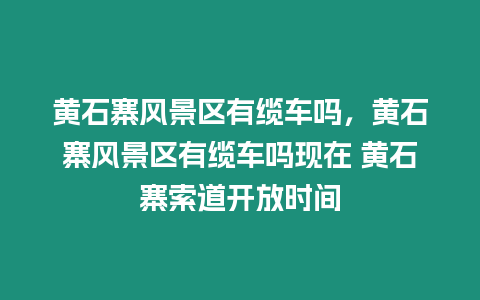 黄石寨风景区有缆车吗，黄石寨风景区有缆车吗现在 黄石寨索道开放时间